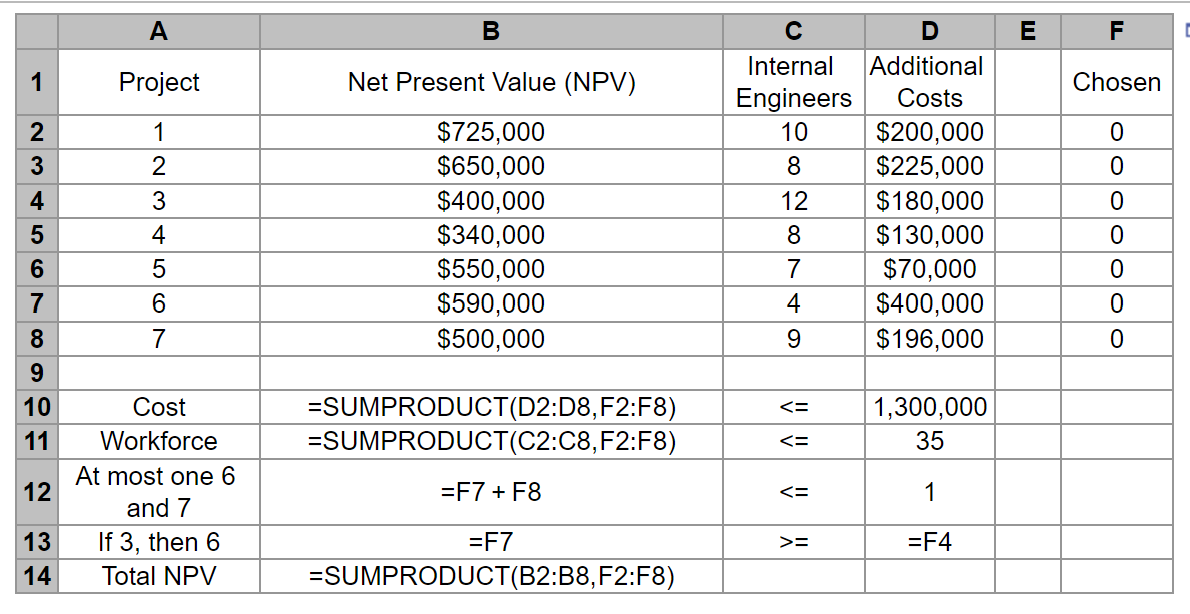 |  | A | B | C | D | E | F |
|---|---|---|---|---|---|---|
| 1 | Project | Net Present Value (NPV) | Internal Engineers | Additional Costs |  | Chosen |
| 2 | 1 | \$725,000 | 10 | \$200,000 |  | 0 |
| 3 | 2 | \$650,000 | 8 | \$225,000 |  | 0 |
| 4 | 3 | \$400,000 | 12 | \$180,000 |  | 0 |
| 5 | 4 | \$340,000 | 8 | \$130,000 |  | 0 |
| 6 | 5 | \$550,000 | 7 | \$70,000 |  | 0 |
| 7 | 6 | \$590,000 | 4 | \$400,000 |  | 0 |
| 8 | 7 | \$500,000 | 9 | \$196,000 |  | 0 |
| 9 |  |  |  |  |  |  |
| 10 | Cost | =SUMPRODUCT(D2:D8,F2:F8) | <= | 1,300,000 |  |  |
| 11 | Workforce | =SUMPRODUCT(C2:C8,F2:F8) | <= | 35 |  |  |
| 12 | At most one 6 and 7 | =F7 + F8 | <= | 1 |  |  |
| 13 | If 3, then 6 | =F7 | >= | =F4 |  |  |
| 14 | Total NPV | =SUMPRODUCT(B2:B8,F2:F8) |  |  |  |  |